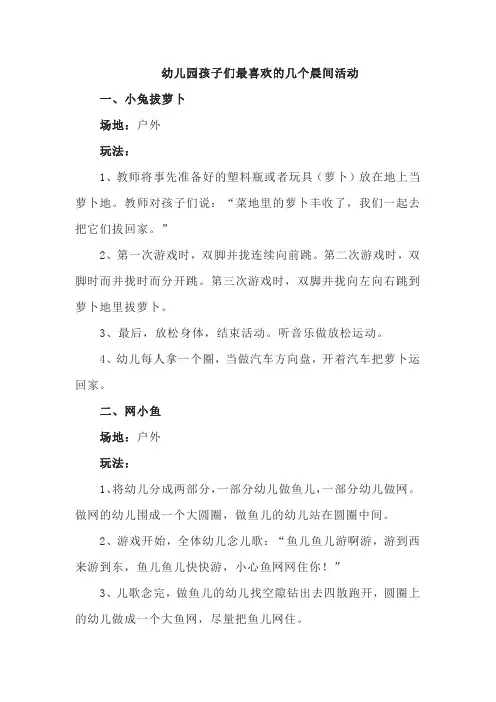 幼儿园孩子们最喜欢的几个晨间活动

一、小兔拔萝卜

场地：户外

玩法：

1、教师将事先准备好的塑料瓶或者玩具（萝卜）放在地上当萝卜地。教师对孩子们说：“菜地里的萝卜丰收了，我们一起去把它们拔回家。”

2、第一次游戏时，双脚并拢连续向前跳。第二次游戏时，双脚时而并拢时而分开跳。第三次游戏时，双脚并拢向左向右跳到萝卜地里拔萝卜。

3、最后，放松身体，结束活动。听音乐做放松运动。

4、幼儿每人拿一个圈，当做汽车方向盘，开着汽车把萝卜运回家。

二、网小鱼

场地：户外

玩法：

1、将幼儿分成两部分，一部分幼儿做鱼儿，一部分幼儿做网。做网的幼儿围成一个大圆圈，做鱼儿的幼儿站在圆圈中间。

2、游戏开始，全体幼儿念儿歌：“鱼儿鱼儿游啊游，游到西来游到东，鱼儿鱼儿快快游，小心鱼网网住你！”

3、儿歌念完，做鱼儿的幼儿找空隙钻出去四散跑开，圆圈上的幼儿做成一个大鱼网，尽量把鱼儿网住。